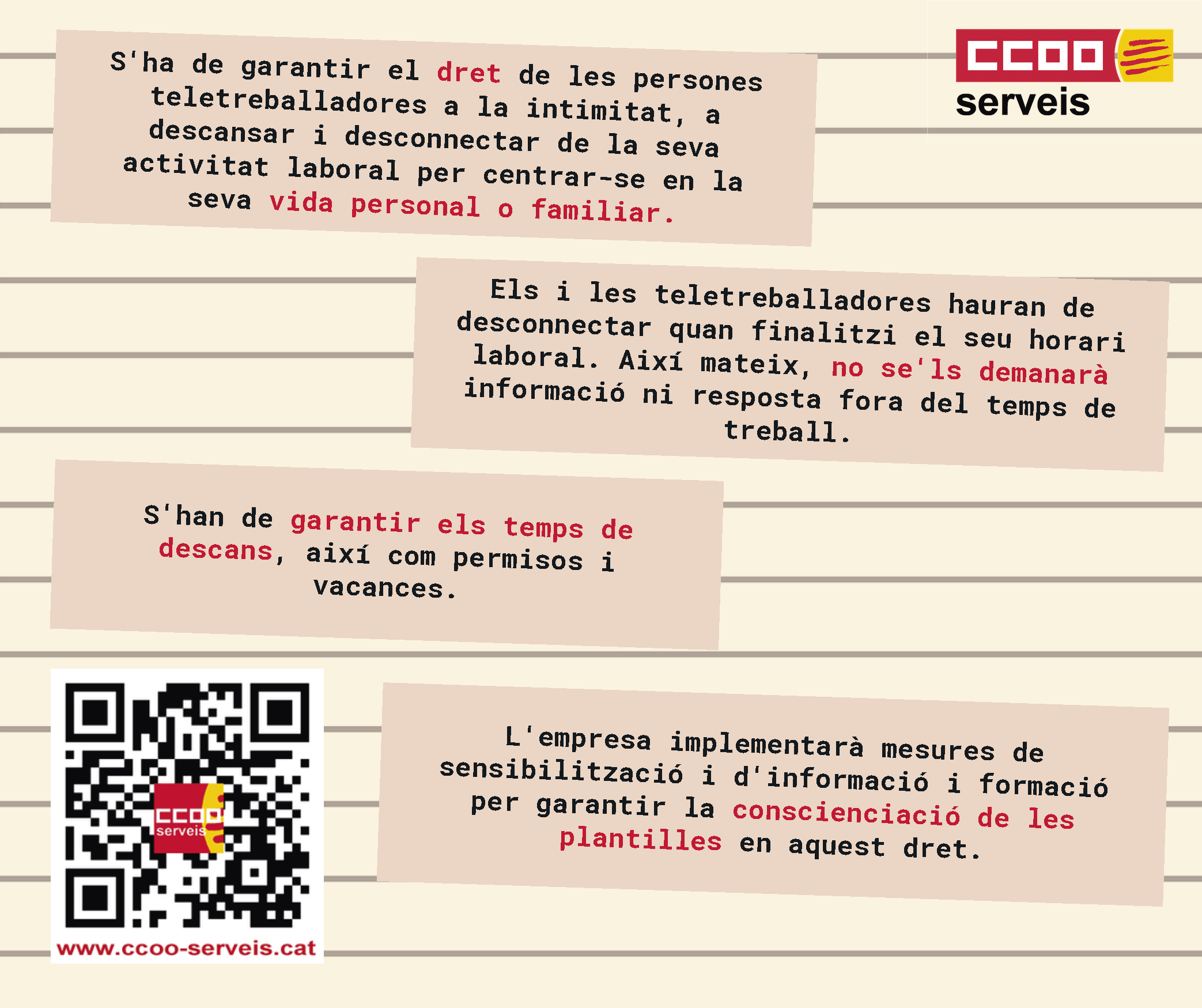 S'ha de garantir el dret de les persones teletreballadores a la intimitat, a descansar i desconnectar de la seva activitat laboral per centrar-se en la seva vida personal o familiar.

CCOO
serveis

Els i les teletreballadores hauran de desconnectar quan finalitzi el seu horari laboral. Així mateix, no se'ls demanarà informació ni resposta fora del temps de treball.

S'han de garantir els temps de descans, així com permisos i vacances.

CCOO
serveis
www.ccoo-serveis.cat

L'empresa implementarà mesures de sensibilització i d'informació i formació per garantir la conscienciació de les plantilles en aquest dret.